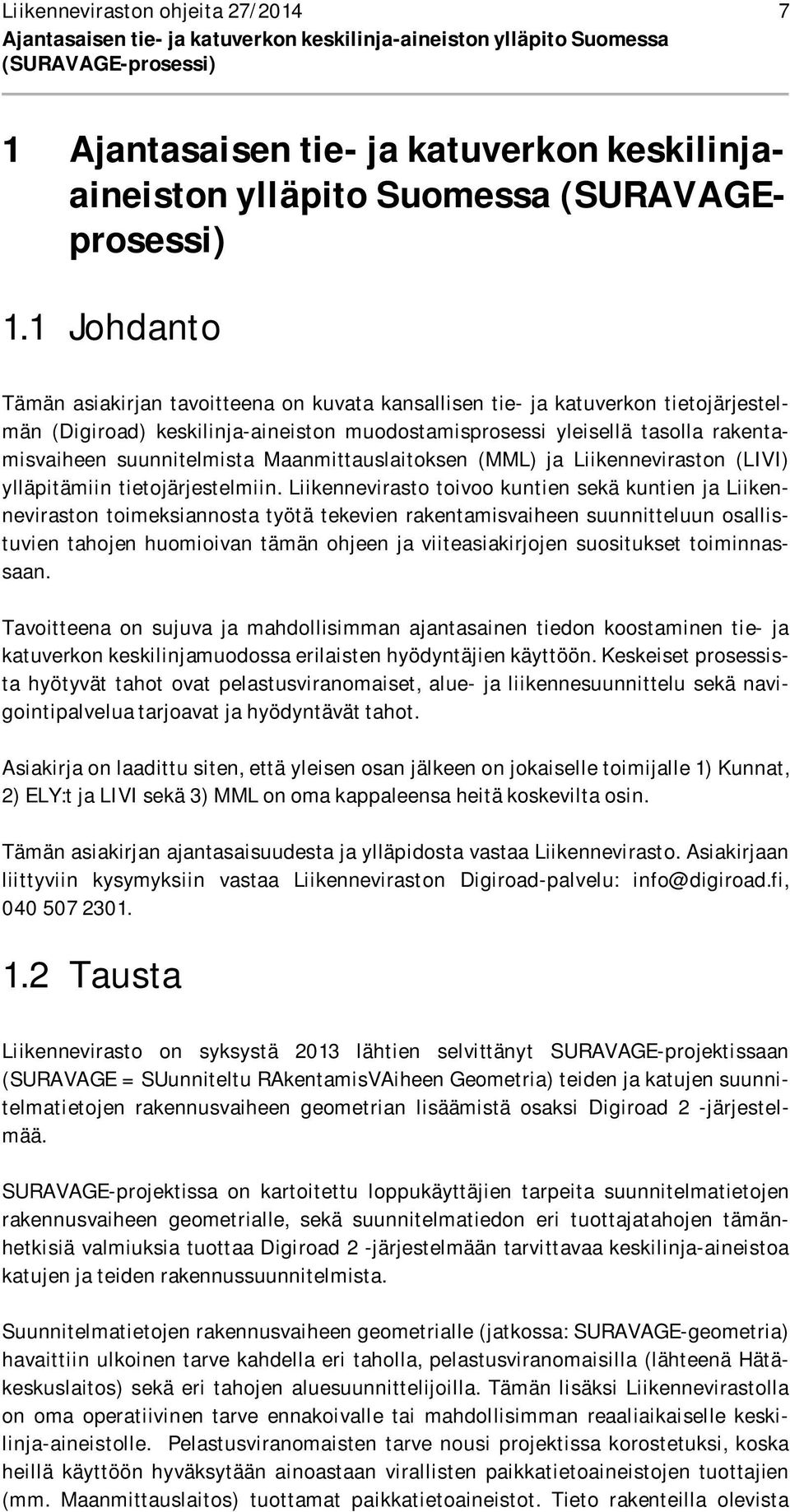 Liikenneviraston ohjeita 27/2014 7
Ajantasaisen tie- ja katuverkon keskilinja-aineiston ylläpito Suomessa (SURAVAGE-prosessi)

1 Ajantasaisen tie- ja katuverkon keskilinja-aineiston ylläpito Suomessa (SURAVAGE-prosessi)

1.1 Johdanto

Tämän asiakirjan tavoitteena on kuvata kansallisen tie- ja katuverkon tietojärjestelmän (Digiroad) keskilinja-aineiston muodostamisprosessi yleisellä tasolla rakentamisvaiheen suunnitelmista Maanmittauslaitoksen (MML) ja Liikenneviraston (LIVI) ylläpitämiin tietojärjestelmiin. Liikennevirasto toivoo kuntien sekä kuntien ja Liikenneviraston toimeksiannosta työtä tekevien rakentamisvaiheen suunnitteluun osallistuvien tahojen huomioivan tämän ohjeen ja viiteasiakirjojen suositukset toiminnassaan.

Tavoitteena on sujuva ja mahdollisimman ajantasainen tiedon koostaminen tie- ja katuverkon keskilinjamuodossa erilaisten hyödyntäjien käyttöön. Keskeiset prosessista hyötyvät tahot ovat pelastusviranomaiset, alue- ja liikennesuunnittelu sekä navigointipalvelua tarjoavat ja hyödyntävät tahot.

Asiakirja on laadittu siten, että yleisen osan jälkeen on jokaiselle toimijalle 1) Kunnat, 2) ELY:t ja LIVI sekä 3) MML on oma kappaleensa heitä koskevilta osin.

Tämän asiakirjan ajantasaisuudesta ja ylläpidosta vastaa Liikennevirasto. Asiakirjaan liittyviin kysymyksiin vastaa Liikenneviraston Digiroad-palvelu: info@digiroad.fi, 040 507 2301.

1.2 Tausta

Liikennevirasto on syksystä 2013 lähtien selvittänyt SURAVAGE-projektissaan (SURAVAGE = SUunniteltu RAkentamisVAiheen Geometria) teiden ja katujen suunnitelmatietojen rakennusvaiheen geometrian lisäämistä osaksi Digiroad 2 -järjestelmää.

SURAVAGE-projektissa on kartoitettu loppukäyttäjien tarpeita suunnitelmatietojen rakennusvaiheen geometrialle, sekä suunnitelmatiedon eri tuottajatahojen tämänhetkisiä valmiuksia tuottaa Digiroad 2 -järjestelmään tarvittavaa keskilinja-aineistoa katujen ja teiden rakennussuunnitelmista.

Suunnitelmatietojen rakennusvaiheen geometrialle (jatkossa: SURAVAGE-geometria) havaittiin ulkoinen tarve kahdella eri taholla, pelastusviranomaisilla (lähteenä Hätäkeskuslaitos) sekä eri tahojen aluesuunnittelijoilla. Tämän lisäksi Liikennevirastolla on oma operatiivinen tarve ennakoivalle tai mahdollisimman reaaliaikaiselle keskilinja-aineistolle. Pelastusviranomaisten tarve nousi projektissa korostetuksi, koska heillä käyttöön hyväksytään ainoastaan virallisten paikkatietoaineistojen tuottajien (mm. Maanmittauslaitos) tuottamat paikkatietoaineistot. Tieto rakenteilla olevista